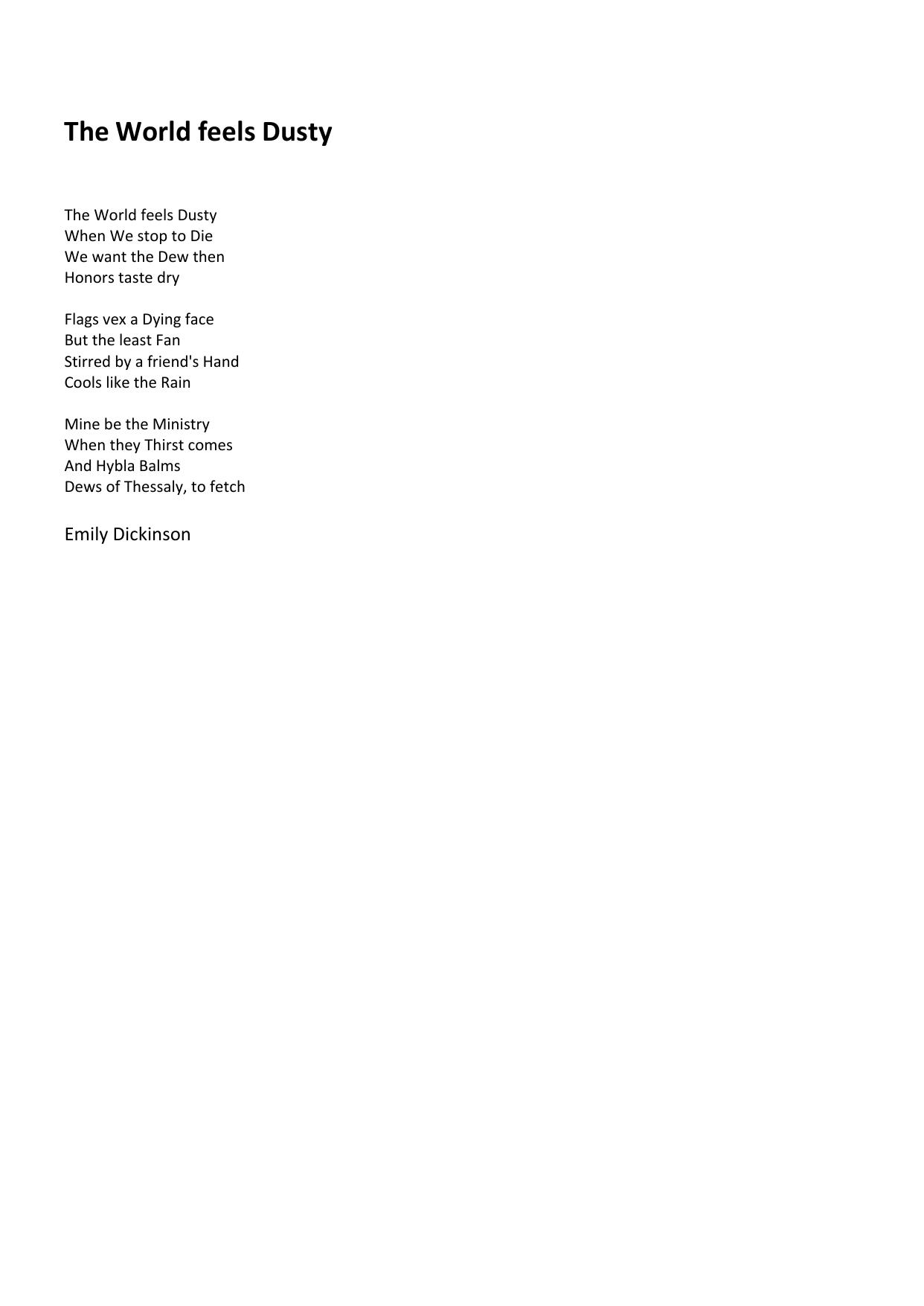 The World feels Dusty

The World feels Dusty
When We stop to Die
We want the Dew then
Honors taste dry

Flags vex a Dying face
But the least Fan
Stirred by a friend's Hand
Cools like the Rain

Mine be the Ministry
When they Thirst comes
And Hybla Balms
Dews of Thessaly, to fetch

Emily Dickinson